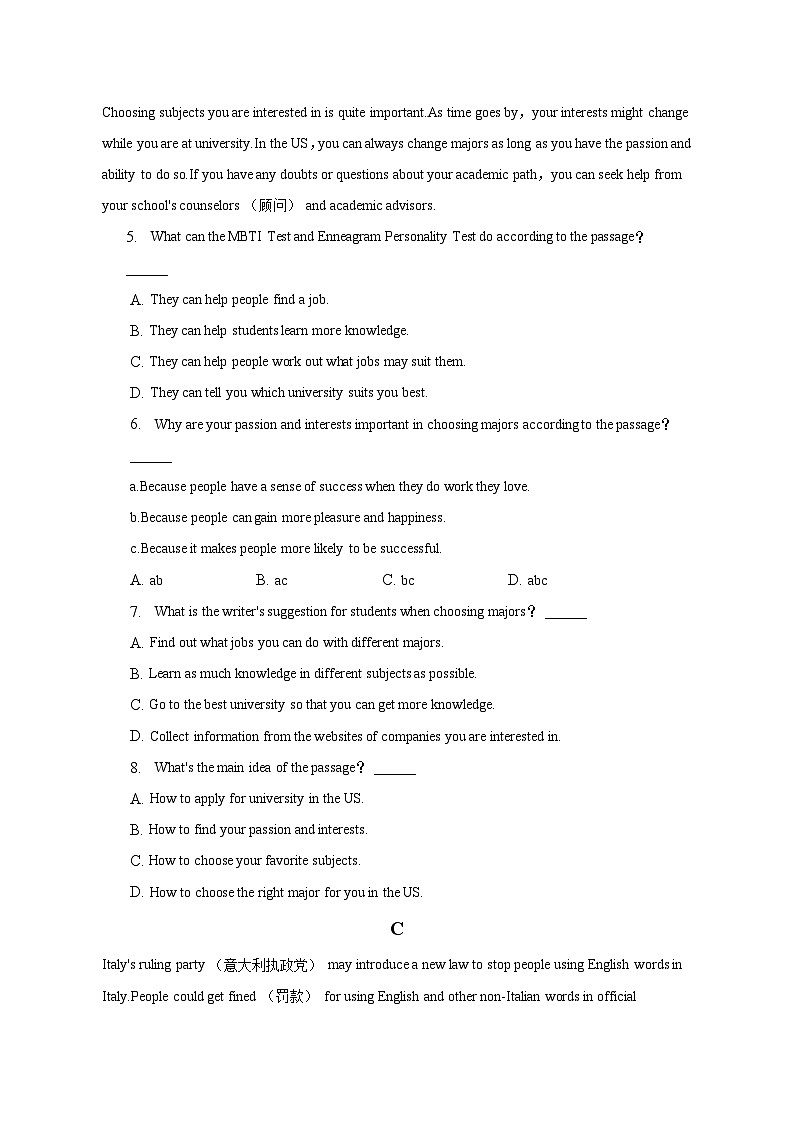 Choosing subjects you are interested in is quite important.As time goes by，your interests might change while you are at university.In the US，you can always change majors as long as you have the passion and ability to do so.If you have any doubts or questions about your academic path，you can seek help from your school's counselors （顾问） and academic advisors.

5. What can the MBTI Test and Enneagram Personality Test do according to the passage？ ______

A. They can help people find a job.

B. They can help students learn more knowledge.

C. They can help people work out what jobs may suit them.

D. They can tell you which university suits you best.

6. Why are your passion and interests important in choosing majors according to the passage？ ______

a.Because people have a sense of success when they do work they love.

b.Because people can gain more pleasure and happiness.

c.Because it makes people more likely to be successful.

A. ab B. ac C. bc D. abc

7. What is the writer's suggestion for students when choosing majors？ ______

A. Find out what jobs you can do with different majors.

B. Learn as much knowledge in different subjects as possible.

C. Go to the best university so that you can get more knowledge.

D. Collect information from the websites of companies you are interested in.

8. What's the main idea of the passage？ ______

A. How to apply for university in the US.

B. How to find your passion and interests.

C. How to choose your favorite subjects.

D. How to choose the right major for you in the US.

C

Italy's ruling party （意大利执政党） may introduce a new law to stop people using English words in Italy.People could get fined （罚款） for using English and other non-Italian words in official